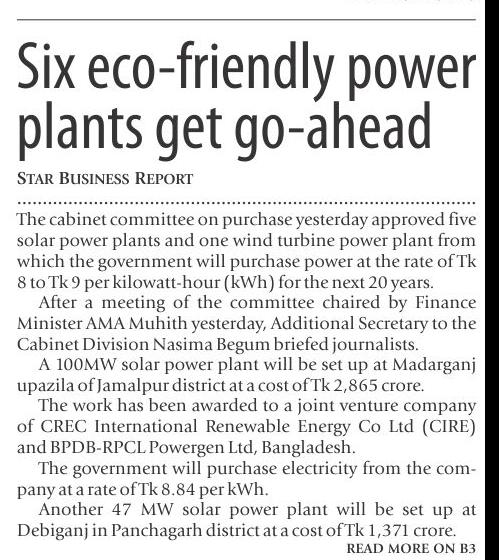 Six eco-friendly power plants get go-ahead

STAR BUSINESS REPORT

The cabinet committee on purchase yesterday approved five solar power plants and one wind turbine power plant from which the government will purchase power at the rate of Tk 8 to Tk 9 per kilowatt-hour (kWh) for the next 20 years.

After a meeting of the committee chaired by Finance Minister AMA Muhith yesterday, Additional Secretary to the Cabinet Division Nasima Begum briefed journalists.

A 100MW solar power plant will be set up at Madarganj upazila of Jamalpur district at a cost of Tk 2,865 crore.

The work has been awarded to a joint venture company of CREC International Renewable Energy Co Ltd (CIRE) and BPDB-RPCL Powergen Ltd, Bangladesh.

The government will purchase electricity from the company at a rate of Tk 8.84 per kWh.

Another 47 MW solar power plant will be set up at Debiganj in Panchagarh district at a cost of Tk 1,371 crore.

READ MORE ON B3